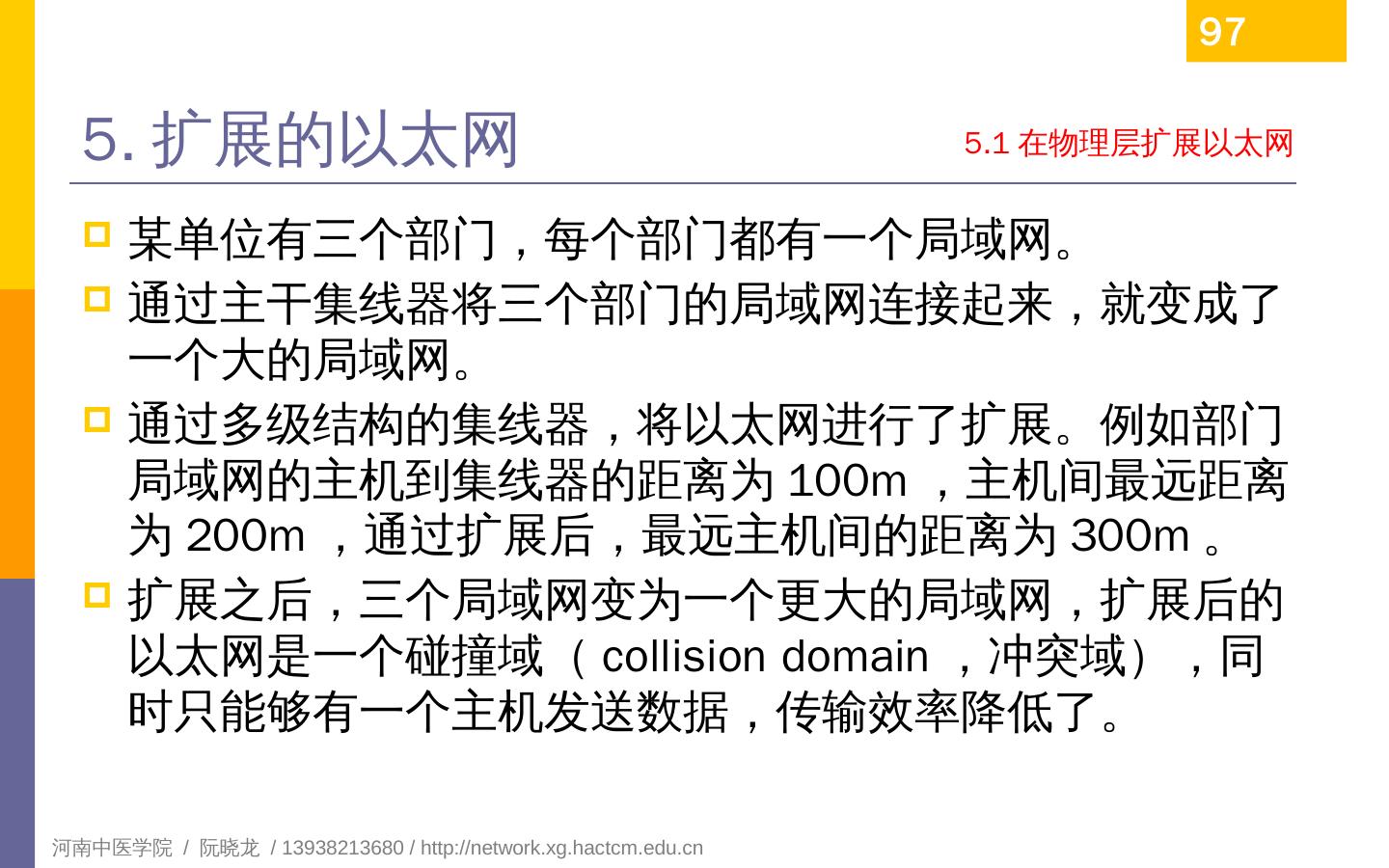 97

5. 扩展的以太网

5.1 在物理层扩展以太网

某单位有三个部门，每个部门都有一个局域网。

通过主干集线器将三个部门的局域网连接起来，就变成了一个大的局域网。

通过多级结构的集线器，将以太网进行了扩展。例如部门局域网的主机到集线器的距离为 100m ，主机间最远距离为 200m ，通过扩展后，最远主机间的距离为 300m 。

扩展之后，三个局域网变为一个更大的局域网，扩展后的以太网是一个碰撞域（ collision domain ，冲突域），同时只能够有一个主机发送数据，传输效率降低了。

河南中医学院 / 阮晓龙 / 13938213680 / http://network.xg.hactcm.edu.cn